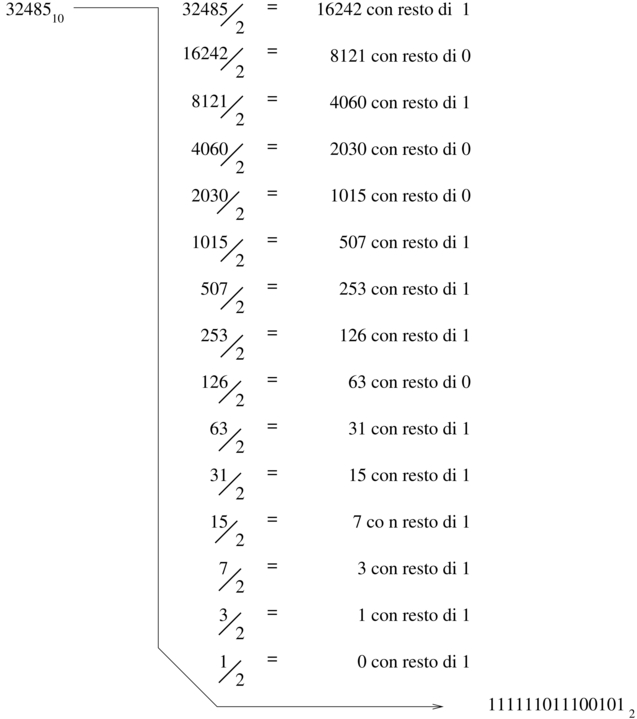 $32485_{10}$

$32485/2$ = 16242 con resto di 1

$16242/2$ = 8121 con resto di 0

$8121/2$ = 4060 con resto di 1

$4060/2$ = 2030 con resto di 0

$2030/2$ = 1015 con resto di 0

$1015/2$ = 507 con resto di 1

$507/2$ = 253 con resto di 1

$253/2$ = 126 con resto di 1

$126/2$ = 63 con resto di 0

$63/2$ = 31 con resto di 1

$31/2$ = 15 con resto di 1

$15/2$ = 7 co n resto di 1

$7/2$ = 3 con resto di 1

$3/2$ = 1 con resto di 1

$1/2$ = 0 con resto di 1

$111111011100101_2$